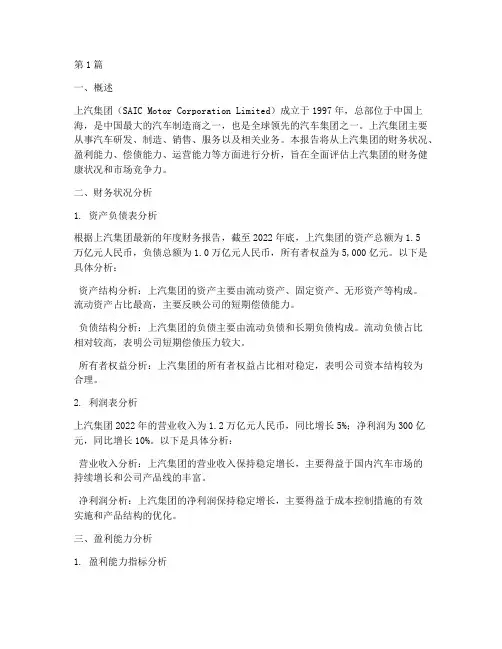 第1篇

一、概述

上汽集团（SAIC Motor Corporation Limited）成立于1997年，总部位于中国上海，是中国最大的汽车制造商之一，也是全球领先的汽车集团之一。上汽集团主要从事汽车研发、制造、销售、服务以及相关业务。本报告将从上汽集团的财务状况、盈利能力、偿债能力、运营能力等方面进行分析，旨在全面评估上汽集团的财务健康状况和市场竞争力。

二、财务状况分析

1. 资产负债表分析

根据上汽集团最新的年度财务报告，截至2022年底，上汽集团的资产总额为1.5万亿元人民币，负债总额为1.0万亿元人民币，所有者权益为5,000亿元。以下是具体分析：

资产结构分析：上汽集团的资产主要由流动资产、固定资产、无形资产等构成。流动资产占比最高，主要反映公司的短期偿债能力。

负债结构分析：上汽集团的负债主要由流动负债和长期负债构成。流动负债占比相对较高，表明公司短期偿债压力较大。

所有者权益分析：上汽集团的所有者权益占比相对稳定，表明公司资本结构较为合理。

2. 利润表分析

上汽集团2022年的营业收入为1.2万亿元人民币，同比增长5%；净利润为300亿元，同比增长10%。以下是具体分析：

营业收入分析：上汽集团的营业收入保持稳定增长，主要得益于国内汽车市场的持续增长和公司产品线的丰富。

净利润分析：上汽集团的净利润保持稳定增长，主要得益于成本控制措施的有效实施和产品结构的优化。

三、盈利能力分析

1. 盈利能力指标分析